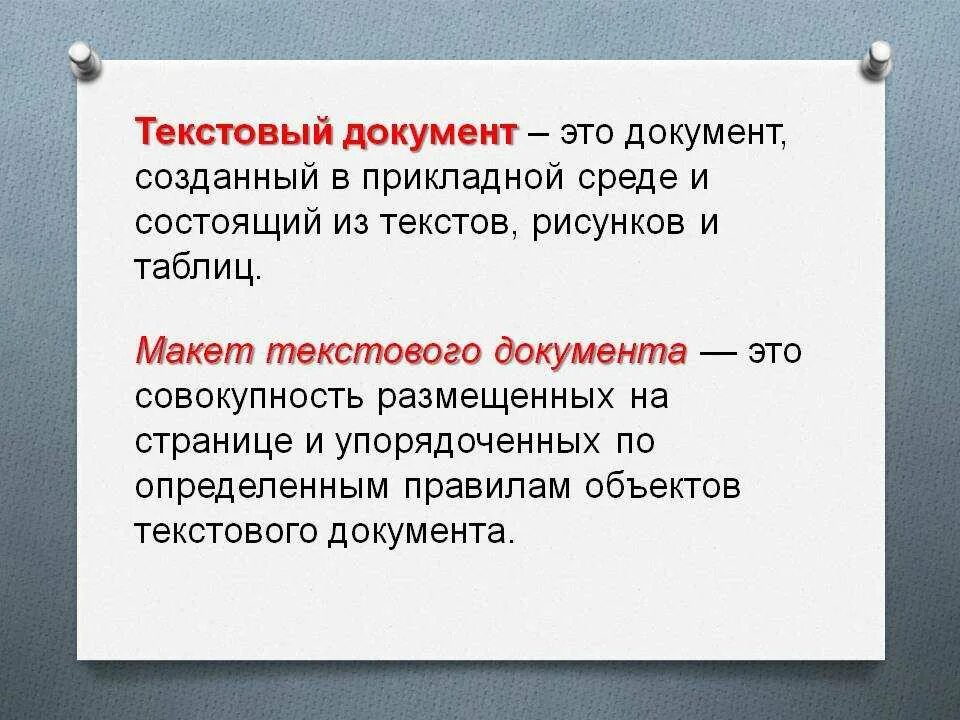 Текстовый документ – это документ, созданный в прикладной среде и состоящий из текстов, рисунков и таблиц.

Макет текстового документа — это совокупность размещенных на странице и упорядоченных по определенным правилам объектов текстового документа.